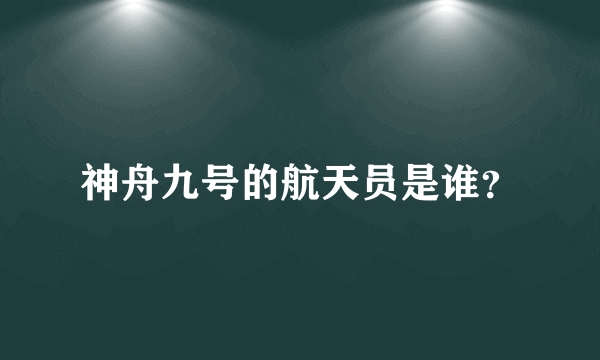 神舟九号的航天员是谁?